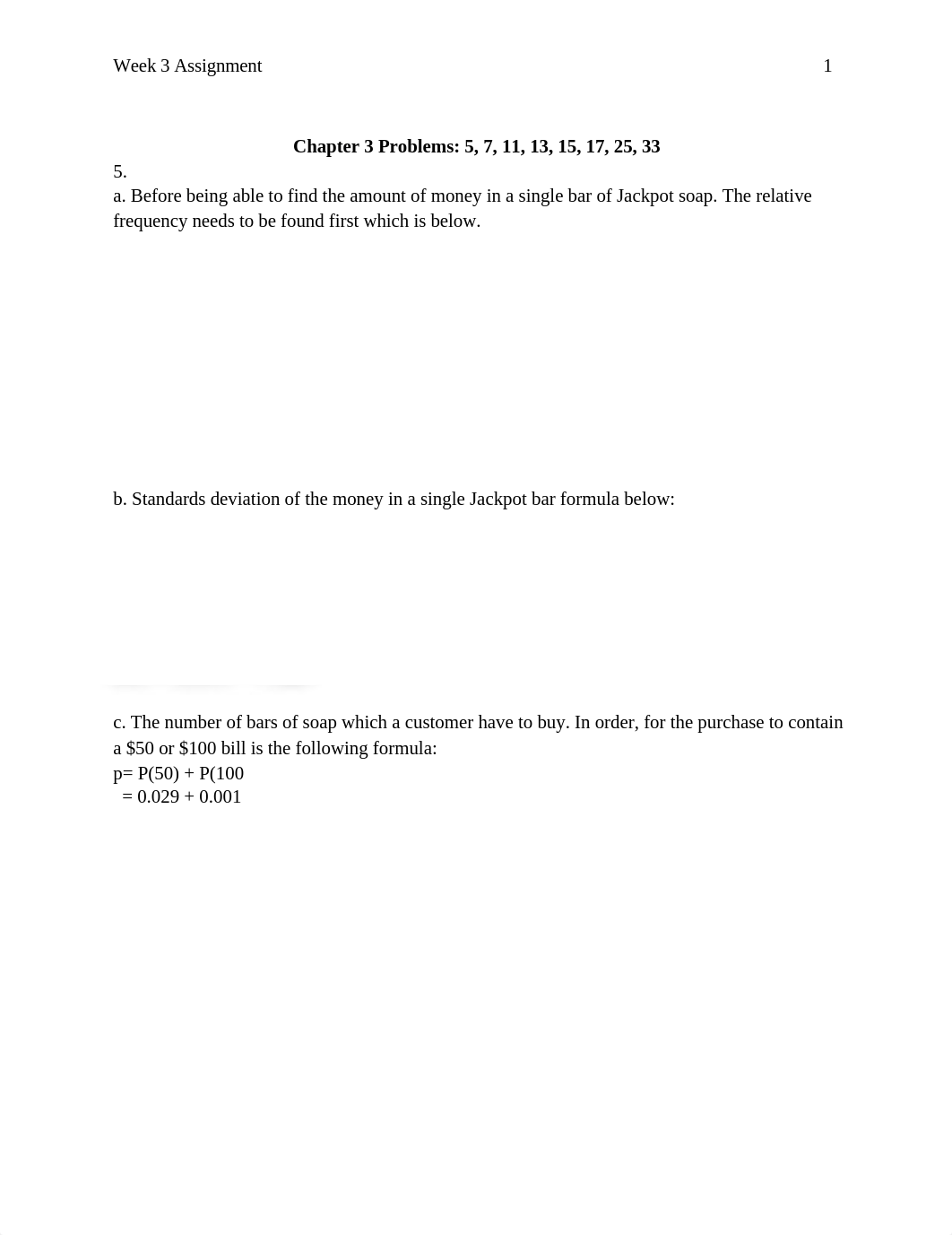 Week 3 Assignment 1

Chapter 3 Problems: 5, 7, 11, 13, 15, 17, 25, 33

5.

a. Before being able to find the amount of money in a single bar of Jackpot soap. The relative frequency needs to be found first which is below.

b. Standards deviation of the money in a single Jackpot bar formula below:

c. The number of bars of soap which a customer have to buy. In order, for the purchase to contain a \$50 or \$100 bill is the following formula:
p= P(50) + P(100
= 0.029 + 0.001